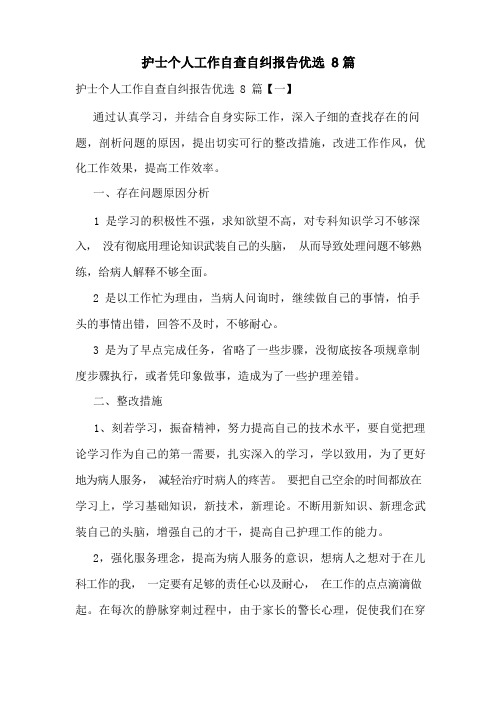 护士个人工作自查自纠报告优选 8 篇

护士个人工作自查自纠报告优选 8 篇【一】

通过认真学习，并结合自身实际工作，深入子细的查找存在的问题，剖析问题的原因，提出切实可行的整改措施，改进工作作风，优化工作效果，提高工作效率。

一、存在问题原因分析

1 是学习的积极性不强，求知欲望不高，对专科知识学习不够深入， 没有彻底用理论知识武装自己的头脑， 从而导致处理问题不够熟练，给病人解释不够全面。

2 是以工作忙为理由，当病人问询时，继续做自己的事情，怕手头的事情出错，回答不及时，不够耐心。

3 是为了早点完成任务，省略了一些步骤，没彻底按各项规章制度步骤执行，或者凭印象做事，造成为了一些护理差错。

二、整改措施

1、刻苦学习，振奋精神，努力提高自己的技术水平，要自觉把理论学习作为自己的第一需要，扎实深入的学习，学以致用，为了更好地为病人服务， 减轻治疗时病人的疼苦。 要把自己空余的时间都放在学习上，学习基础知识，新技术，新理论。不断用新知识、新理念武装自己的头脑，增强自己的才干，提高自己护理工作的能力。

2，强化服务理念，提高为病人服务的意识，想病人之想对于在儿科工作的我， 一定要有足够的责任心以及耐心， 在工作的点点滴滴做起。在每次的静脉穿刺过程中，由于家长的警长心理，促使我们在穿